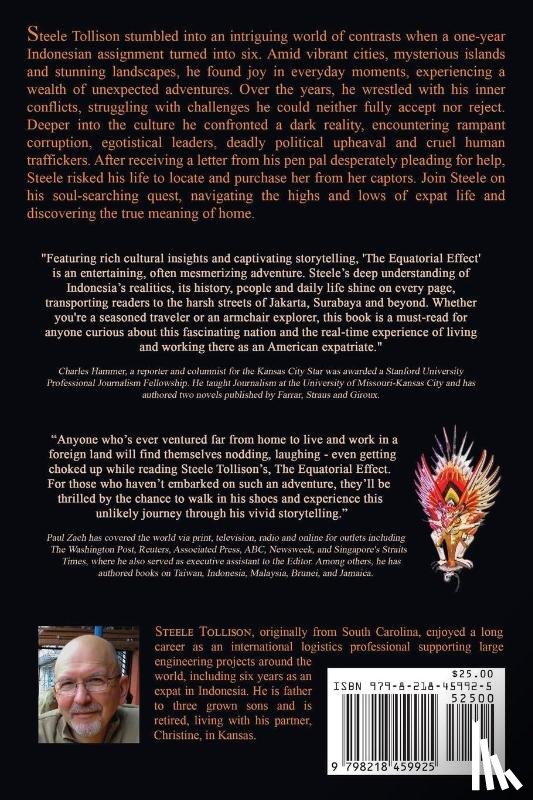 Steele Tollison stumbled into an intriguing world of contrasts when a one-year Indonesian assignment turned into six. Amid vibrant cities, mysterious islands and stunning landscapes, he found joy in everyday moments, experiencing a wealth of unexpected adventures. Over the years, he wrestled with his inner conflicts, struggling with challenges he could neither fully accept nor reject. Deeper into the culture he confronted a dark reality, encountering rampant corruption, egotistical leaders, deadly political upheaval and cruel human traffickers. After receiving a letter from his pen pal desperately pleading for help, Steele risked his life to locate and purchase her from her captors. Join Steele on his soul-searching quest, navigating the highs and lows of expat life and discovering the true meaning of home.

"Featuring rich cultural insights and captivating storytelling, 'The Equatorial Effect' is an entertaining, often mesmerizing adventure. Steele's deep understanding of Indonesia's realities, its history, people and daily life shine on every page, transporting readers to the harsh streets of Jakarta, Surabaya and beyond. Whether you're a seasoned traveler or an armchair explorer, this book is a must-read for anyone curious about this fascinating nation and the real-time experience of living and working there as an American expatriate."

Charles Hammer, a reporter and columnist for the Kansas City Star was awarded a Stanford University Professional Journalism Fellowship. He taught Journalism at the University of Missouri-Kansas City and has authored two novels published by Farrar, Straus and Giroux.

"Anyone who's ever ventured far from home to live and work in a foreign land will find themselves nodding, laughing - even getting choked up while reading Steele Tollison's, The Equatorial Effect. For those who haven't embarked on such an adventure, they'll be thrilled by the chance to walk in his shoes and experience this unlikely journey through his vivid storytelling."

Paul Zach has covered the world via print, television, radio and online for outlets including The Washington Post, Reuters, Associated Press, ABC, Newsweek, and Singapore's Straits Times, where he also served as executive assistant to the Editor. Among others, he has authored books on Taiwan, Indonesia, Malaysia, Brunei, and Jamaica.

STEELE TOLLISON, originally from South Carolina, enjoyed a long career as an international logistics professional supporting large engineering projects around the world, including six years as an expat in Indonesia. He is father to three grown sons and is retired, living with his partner, Christine, in Kansas.

$25.00
ISBN 979-8-218-45992-5
52500
9 798218 459925